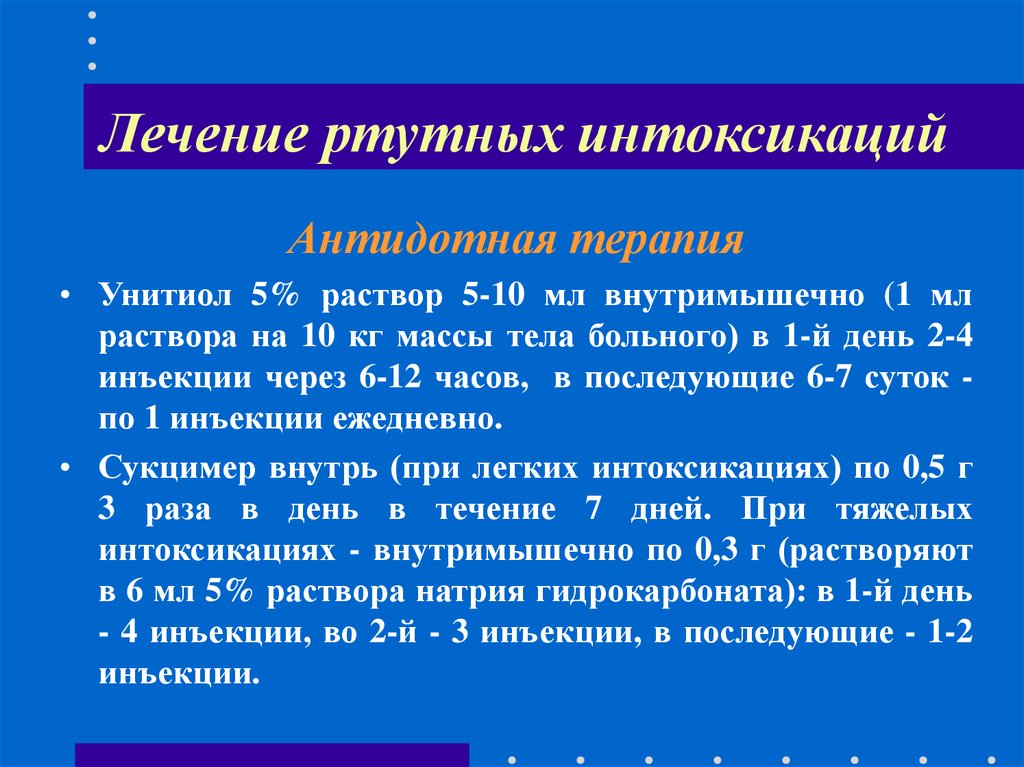 Лечение ртутных интоксикаций

Антидотная терапия

• Унитиол 5% раствор 5-10 мл внутримышечно (1 мл раствора на 10 кг массы тела больного) в 1-й день 2-4 инъекции через 6-12 часов, в последующие 6-7 суток - по 1 инъекции ежедневно.

• Сукцимер внутрь (при легких интоксикациях) по 0,5 г 3 раза в день в течение 7 дней. При тяжелых интоксикациях - внутримышечно по 0,3 г (растворяют в 6 мл 5% раствора натрия гидрокарбоната): в 1-й день - 4 инъекции, во 2-й - 3 инъекции, в последующие - 1-2 инъекции.